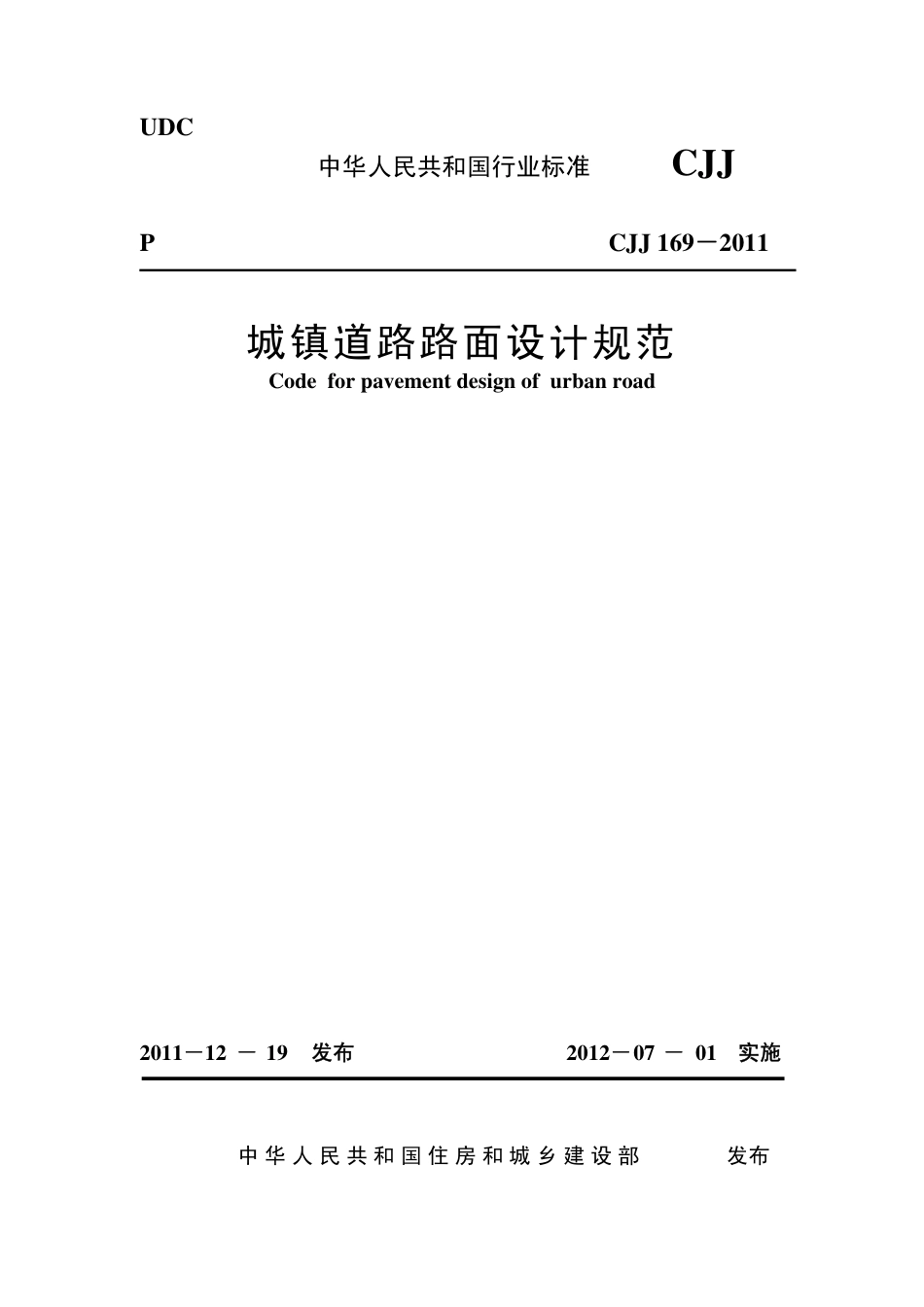 UDC

中华人民共和国行业标准 CJJ

P CJJ 169－2011

城镇道路路面设计规范

Code for pavement design of urban road

2011－12 － 19 发布 2012－07 － 01 实施

中华人民共和国住房和城乡建设部 发布